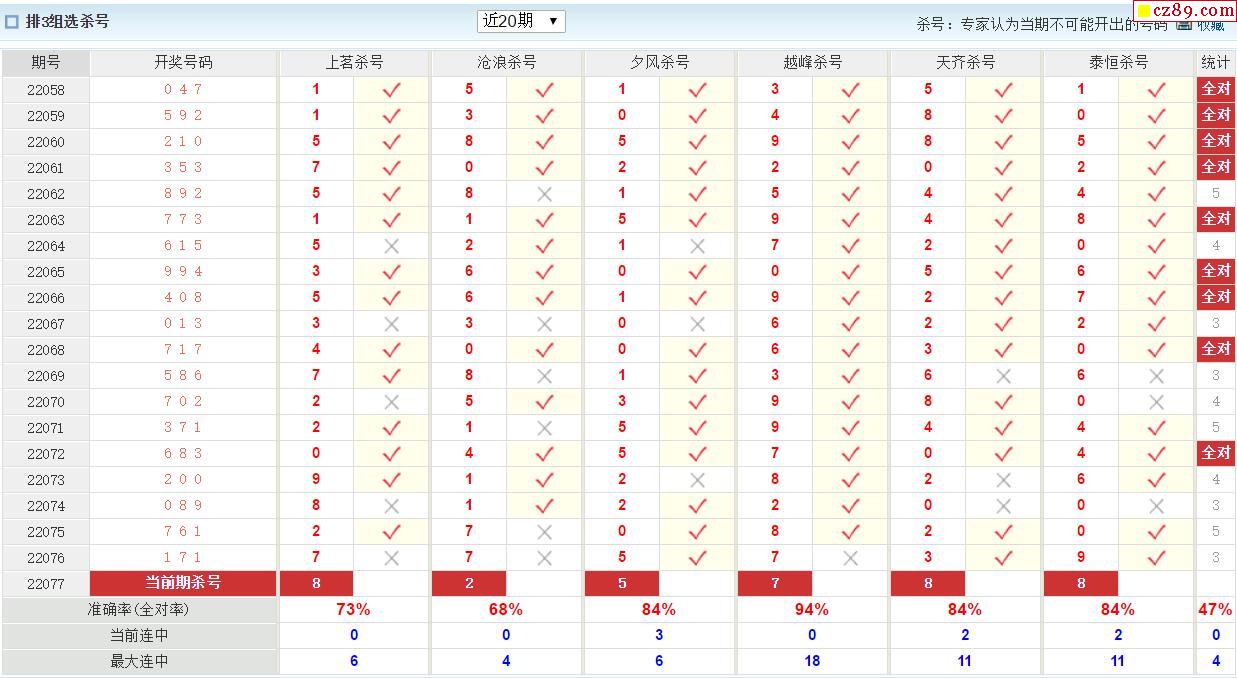 排3组选杀号

近20期 ▼

杀号：专家认为当期不可能开出的号码 收藏

cz89.com

| 期号 | 开奖号码 | 上茗杀号 | | 沧浪杀号 | | 夕风杀号 | | 越峰杀号 | | 天齐杀号 | | 泰恒杀号 | | 统计 |
|---|---|---|---|---|---|---|---|---|---|---|---|---|---|---|
| 22058 | 0 4 7 | 1 | ✓ | 5 | ✓ | 1 | ✓ | 3 | ✓ | 5 | ✓ | 1 | ✓ | 全对 |
| 22059 | 5 9 2 | 1 | ✓ | 3 | ✓ | 0 | ✓ | 4 | ✓ | 8 | ✓ | 0 | ✓ | 全对 |
| 22060 | 2 1 0 | 5 | ✓ | 8 | ✓ | 5 | ✓ | 9 | ✓ | 8 | ✓ | 5 | ✓ | 全对 |
| 22061 | 3 5 3 | 7 | ✓ | 0 | ✓ | 2 | ✓ | 2 | ✓ | 0 | ✓ | 2 | ✓ | 全对 |
| 22062 | 8 9 2 | 5 | ✓ | 8 | ✗ | 1 | ✓ | 5 | ✓ | 4 | ✓ | 4 | ✓ | 5 |
| 22063 | 7 7 3 | 1 | ✓ | 1 | ✓ | 5 | ✓ | 9 | ✓ | 4 | ✓ | 8 | ✓ | 全对 |
| 22064 | 6 1 5 | 5 | ✗ | 2 | ✓ | 1 | ✗ | 7 | ✓ | 2 | ✓ | 0 | ✓ | 4 |
| 22065 | 9 9 4 | 3 | ✓ | 6 | ✓ | 0 | ✓ | 0 | ✓ | 5 | ✓ | 6 | ✓ | 全对 |
| 22066 | 4 0 8 | 5 | ✓ | 6 | ✓ | 1 | ✓ | 9 | ✓ | 2 | ✓ | 7 | ✓ | 全对 |
| 22067 | 0 1 3 | 3 | ✗ | 3 | ✗ | 0 | ✗ | 6 | ✓ | 2 | ✓ | 2 | ✓ | 3 |
| 22068 | 7 1 7 | 4 | ✓ | 0 | ✓ | 0 | ✓ | 6 | ✓ | 3 | ✓ | 0 | ✓ | 全对 |
| 22069 | 5 8 6 | 7 | ✓ | 8 | ✗ | 1 | ✓ | 3 | ✓ | 6 | ✗ | 6 | ✗ | 3 |
| 22070 | 7 0 2 | 2 | ✗ | 5 | ✓ | 3 | ✓ | 9 | ✓ | 8 | ✓ | 0 | ✗ | 4 |
| 22071 | 3 7 1 | 2 | ✓ | 1 | ✗ | 5 | ✓ | 9 | ✓ | 4 | ✓ | 4 | ✓ | 5 |
| 22072 | 6 8 3 | 0 | ✓ | 4 | ✓ | 5 | ✓ | 7 | ✓ | 0 | ✓ | 4 | ✓ | 全对 |
| 22073 | 2 0 0 | 9 | ✓ | 1 | ✓ | 2 | ✗ | 8 | ✓ | 2 | ✗ | 6 | ✓ | 4 |
| 22074 | 0 8 9 | 8 | ✗ | 1 | ✓ | 2 | ✓ | 2 | ✓ | 0 | ✗ | 0 | ✗ | 3 |
| 22075 | 7 6 1 | 2 | ✓ | 7 | ✗ | 0 | ✓ | 8 | ✓ | 2 | ✓ | 0 | ✓ | 5 |
| 22076 | 1 7 1 | 7 | ✗ | 7 | ✗ | 5 | ✓ | 7 | ✗ | 3 | ✓ | 9 | ✓ | 3 |
| 22077 | 当前期杀号 | 8 | | 2 | | 5 | | 7 | | 8 | | 8 | | |
| 准确率(全对率) | | 73% | | 68% | | 84% | | 94% | | 84% | | 84% | | 47% |
| 当前连中 | | 0 | | 0 | | 3 | | 0 | | 2 | | 2 | | 0 |
| 最大连中 | | 6 | | 4 | | 6 | | 18 | | 11 | | 11 | | 4 |